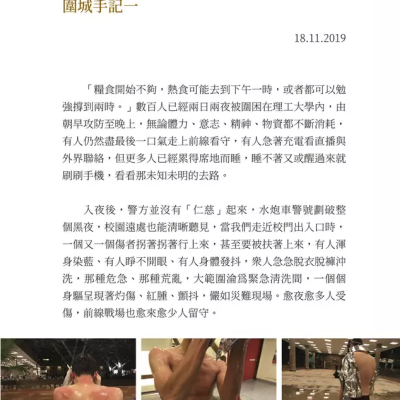 圍城手記一

18.11.2019

「糧食開始不夠，熱食可能去到下午一時，或者都可以勉強撐到兩時。」數百人已經兩日兩夜被圍困在理工大學內，由朝早攻防至晚上，無論體力、意志、精神、物資都不斷消耗，有人仍然盡最後一口氣走上前線看守，有人急著充電看直播與外界聯絡，但更多人已經累得席地而睡，睡不著又或醒過來就刷刷手機，看看那未知未明的去路。

入夜後，警方並沒有「仁慈」起來，水炮車警號劃破整個黑夜，校園遠處也能清晰聽見，當我們走近校門出入口時，一個又一個傷者拐著拐著行上來，甚至要被扶著上來，有人渾身染藍、有人睜不開眼、有人身體發抖，衆人急急脫衣脫褲沖洗，那種危急、那種荒亂，大範圍淪爲緊急清洗間，一個個身軀呈現著灼傷、紅腫、顫抖，儼如災難現場。愈夜愈多人受傷，前線戰場也愈來愈少人留守。